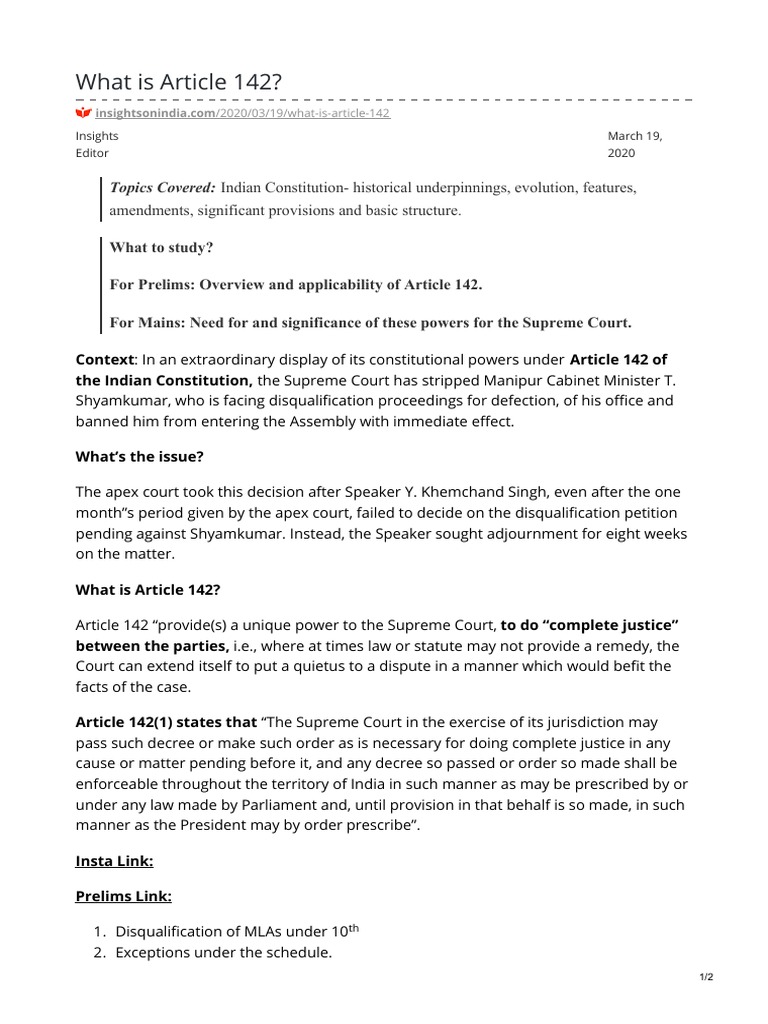 What is Article 142?

insightsonindia.com/2020/03/19/what-is-article-142

Insights Editor

March 19, 2020

Topics Covered: Indian Constitution- historical underpinnings, evolution, features, amendments, significant provisions and basic structure.

What to study?

For Prelims: Overview and applicability of Article 142.

For Mains: Need for and significance of these powers for the Supreme Court.

Context: In an extraordinary display of its constitutional powers under Article 142 of the Indian Constitution, the Supreme Court has stripped Manipur Cabinet Minister T. Shyamkumar, who is facing disqualification proceedings for defection, of his office and banned him from entering the Assembly with immediate effect.

What's the issue?

The apex court took this decision after Speaker Y. Khemchand Singh, even after the one month"s period given by the apex court, failed to decide on the disqualification petition pending against Shyamkumar. Instead, the Speaker sought adjournment for eight weeks on the matter.

What is Article 142?

Article 142 "provide(s) a unique power to the Supreme Court, to do "complete justice" between the parties, i.e., where at times law or statute may not provide a remedy, the Court can extend itself to put a quietus to a dispute in a manner which would befit the facts of the case.

Article 142(1) states that "The Supreme Court in the exercise of its jurisdiction may pass such decree or make such order as is necessary for doing complete justice in any cause or matter pending before it, and any decree so passed or order so made shall be enforceable throughout the territory of India in such manner as may be prescribed by or under any law made by Parliament and, until provision in that behalf is so made, in such manner as the President may by order prescribe".

Insta Link:

Prelims Link:

1. Disqualification of MLAs under 10$^{th}$
2. Exceptions under the schedule.

1/2